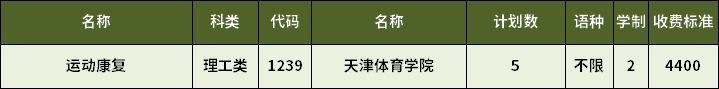 | 名称 | 科类 | 代码 | 名称 | 计划数 | 语种 | 学制 | 收费标准 |
|---|---|---|---|---|---|---|---|
| 运动康复 | 理工类 | 1239 | 天津体育学院 | 5 | 不限 | 2 | 4400 |